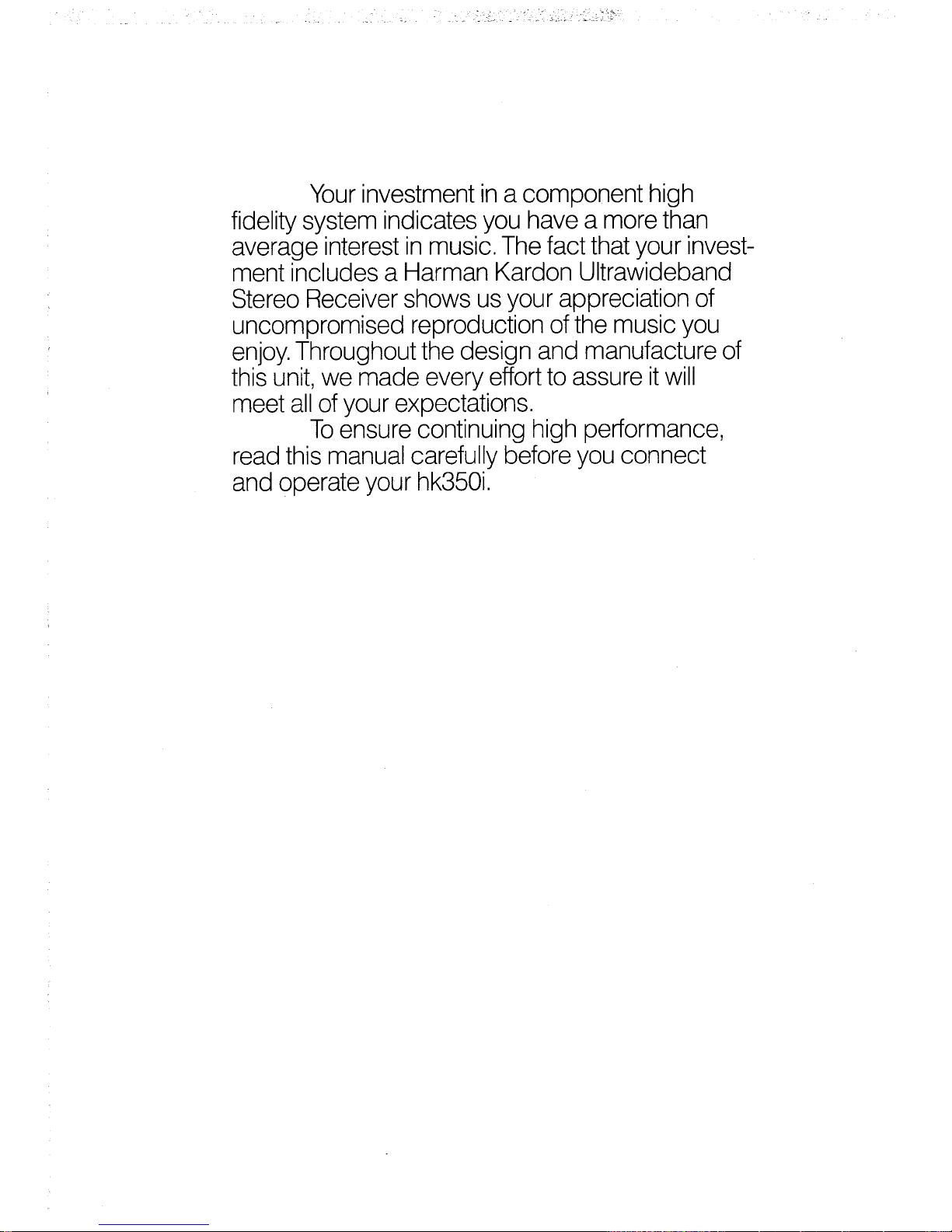 Your investment in a component high fidelity system indicates you have a more than average interest in music. The fact that your investment includes a Harman Kardon Ultrawideband Stereo Receiver shows us your appreciation of uncompromised reproduction of the music you enjoy. Throughout the design and manufacture of this unit, we made every effort to assure it will meet all of your expectations.

To ensure continuing high performance, read this manual carefully before you connect and operate your hk350i.